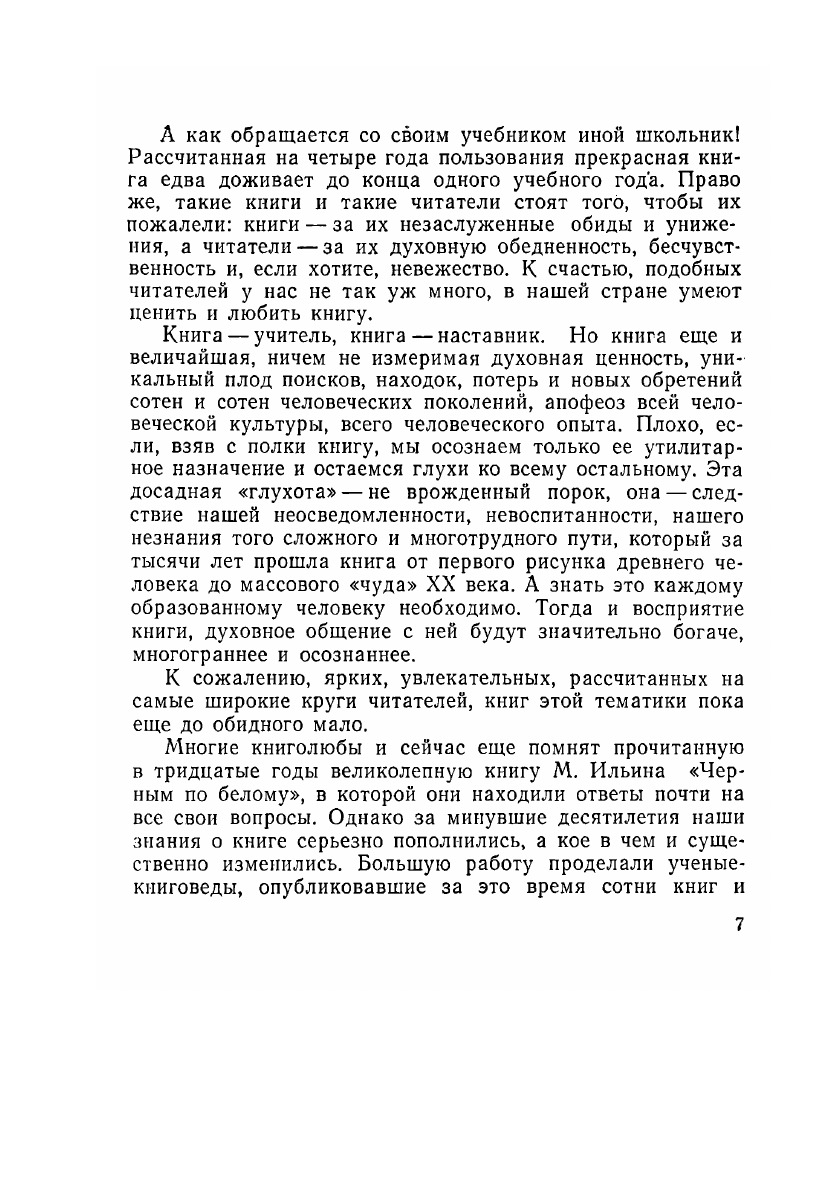 А как обращается со своим учебником иной школьник! Рассчитанная на четыре года пользования прекрасная книга едва доживает до конца одного учебного года. Право же, такие книги и такие читатели стоят того, чтобы их пожалели: книги — за их незаслуженные обиды и унижения, а читатели — за их духовную обедненность, бесчувственность и, если хотите, невежество. К счастью, подобных читателей у нас не так уж много, в нашей стране умеют ценить и любить книгу.

Книга — учитель, книга — наставник. Но книга еще и величайшая, ничем не измеримая духовная ценность, уникальный плод поисков, находок, потерь и новых обретений сотен и сотен человеческих поколений, апофеоз всей человеческой культуры, всего человеческого опыта. Плохо, если, взяв с полки книгу, мы осознаем только ее утилитарное назначение и остаемся глухи ко всему остальному. Эта досадная «глухота» — не врожденный порок, она — следствие нашей неосведомленности, невоспитанности, нашего незнания того сложного и многотрудного пути, который за тысячи лет прошла книга от первого рисунка древнего человека до массового «чуда» XX века. А знать это каждому образованному человеку необходимо. Тогда и восприятие книги, духовное общение с ней будут значительно богаче, многограннее и осознаннее.

К сожалению, ярких, увлекательных, рассчитанных на самые широкие круги читателей, книг этой тематики пока еще до обидного мало.

Многие книголюбы и сейчас еще помнят прочитанную в тридцатые годы великолепную книгу М. Ильина «Черным по белому», в которой они находили ответы почти на все свои вопросы. Однако за минувшие десятилетия наши знания о книге серьезно пополнились, а кое в чем и существенно изменились. Большую работу проделали ученые-книговеды, опубликовавшие за это время сотни книг и

7